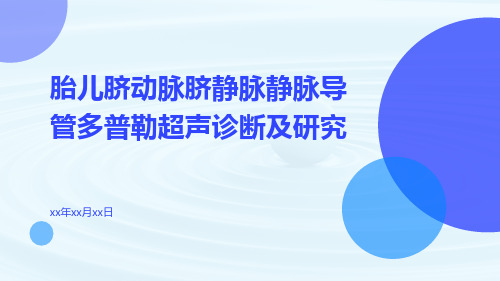 胎儿脐动脉脐静脉静脉导管多普勒超声诊断及研究

xx年xx月xx日